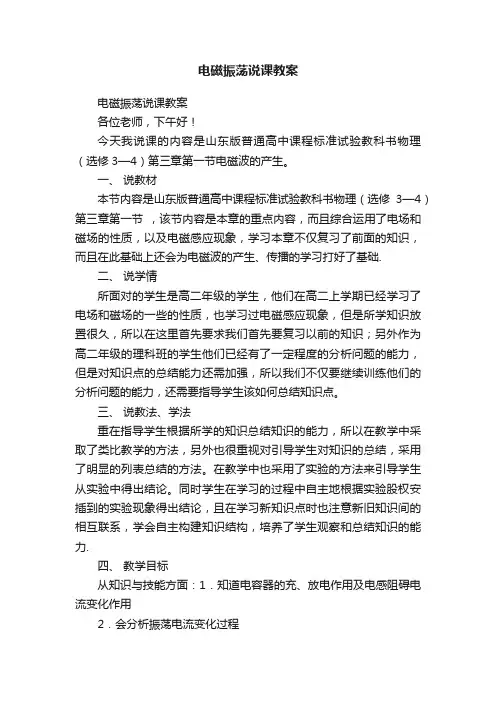 电磁振荡说课教案

电磁振荡说课教案

各位老师，下午好！

今天我说课的内容是山东版普通高中课程标准试验教科书物理（选修 3—4）第三章第一节电磁波的产生。

一、 说教材

本节内容是山东版普通高中课程标准试验教科书物理（选修 3—4）第三章第一节 ，该节内容是本章的重点内容，而且综合运用了电场和磁场的性质，以及电磁感应现象，学习本章不仅复习了前面的知识，而且在此基础上还会为电磁波的产生、传播的学习打好了基础.

二、 说学情

所面对的学生是高二年级的学生，他们在高二上学期已经学习了电场和磁场的一些的性质，也学习过电磁感应现象，但是所学知识放置很久，所以在这里首先要求我们首先要复习以前的知识；另外作为高二年级的理科班的学生他们已经有了一定程度的分析问题的能力，但是对知识点的总结能力还需加强，所以我们不仅要继续训练他们的分析问题的能力，还需要指导学生该如何总结知识点。

三、 说教法、学法

重在指导学生根据所学的知识总结知识的能力，所以在教学中采取了类比教学的方法，另外也很重视对引导学生对知识的总结，采用了明显的列表总结的方法。在教学中也采用了实验的方法来引导学生从实验中得出结论。同时学生在学习的过程中自主地根据实验股权安插到的实验现象得出结论，且在学习新知识点时也注意新旧知识间的相互联系，学会自主构建知识结构，培养了学生观察和总结知识的能力.

四、 教学目标

从知识与技能方面：1．知道电容器的充、放电作用及电感阻碍电流变化作用

2．会分析振荡电流变化过程